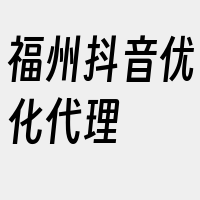 福州抖音优化代理